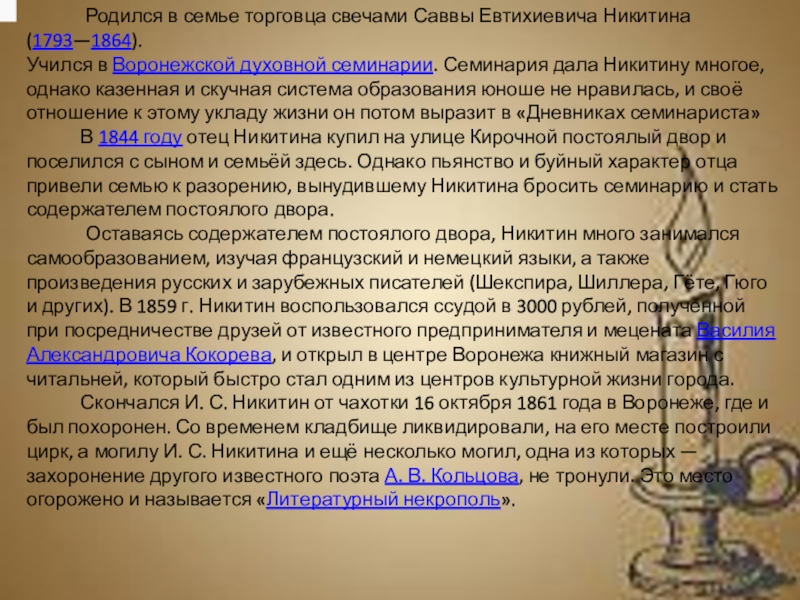 Родился в семье торговца свечами Саввы Евтихиевича Никитина (1793—1864).
Учился в Воронежской духовной семинарии. Семинария дала Никитину многое, однако казенная и скучная система образования юноше не нравилась, и своё отношение к этому укладу жизни он потом выразит в «Дневниках семинариста»

В 1844 году отец Никитина купил на улице Кирочной постоялый двор и поселился с сыном и семьёй здесь. Однако пьянство и буйный характер отца привели семью к разорению, вынудившему Никитина бросить семинарию и стать содержателем постоялого двора.

Оставаясь содержателем постоялого двора, Никитин много занимался самообразованием, изучая французский и немецкий языки, а также произведения русских и зарубежных писателей (Шекспира, Шиллера, Гёте, Гюго и других). В 1859 г. Никитин воспользовался ссудой в 3000 рублей, полученной при посредничестве друзей от известного предпринимателя и мецената Василия Александровича Кокорева, и открыл в центре Воронежа книжный магазин с читальней, который быстро стал одним из центров культурной жизни города.

Скончался И. С. Никитин от чахотки 16 октября 1861 года в Воронеже, где и был похоронен. Со временем кладбище ликвидировали, на его месте построили цирк, а могилу И. С. Никитина и ещё несколько могил, одна из которых — захоронение другого известного поэта А. В. Кольцова, не тронули. Это место огорожено и называется «Литературный некрополь».